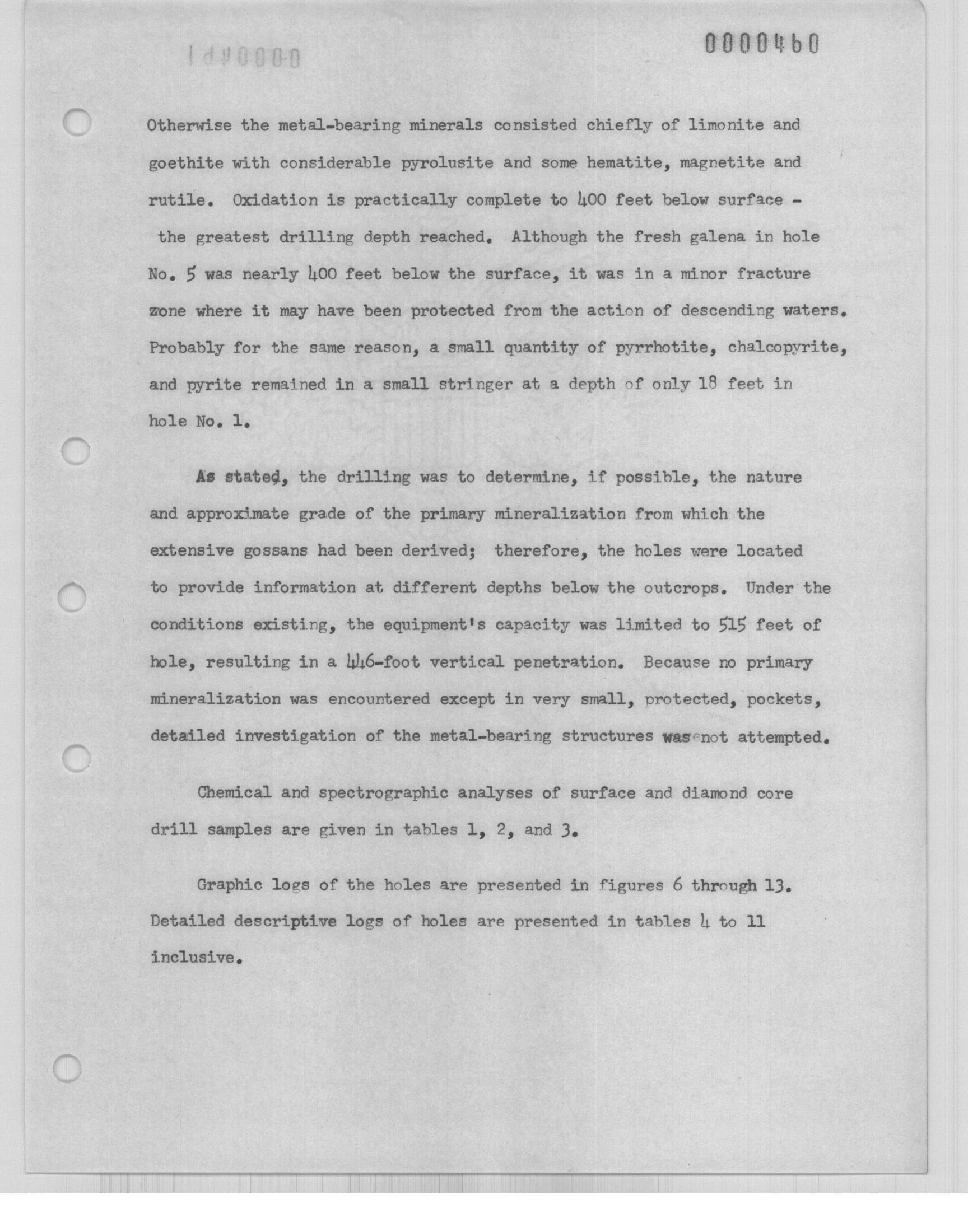 0000460

Otherwise the metal-bearing minerals consisted chiefly of limonite and goethite with considerable pyrolusite and some hematite, magnetite and rutile. Oxidation is practically complete to 400 feet below surface - the greatest drilling depth reached. Although the fresh galena in hole No. 5 was nearly 400 feet below the surface, it was in a minor fracture zone where it may have been protected from the action of descending waters. Probably for the same reason, a small quantity of pyrrhotite, chalcopyrite, and pyrite remained in a small stringer at a depth of only 18 feet in hole No. 1.

As stated, the drilling was to determine, if possible, the nature and approximate grade of the primary mineralization from which the extensive gossans had been derived; therefore, the holes were located to provide information at different depths below the outcrops. Under the conditions existing, the equipment's capacity was limited to 515 feet of hole, resulting in a 446-foot vertical penetration. Because no primary mineralization was encountered except in very small, protected, pockets, detailed investigation of the metal-bearing structures was not attempted.

Chemical and spectrographic analyses of surface and diamond core drill samples are given in tables 1, 2, and 3.

Graphic logs of the holes are presented in figures 6 through 13. Detailed descriptive logs of holes are presented in tables 4 to 11 inclusive.